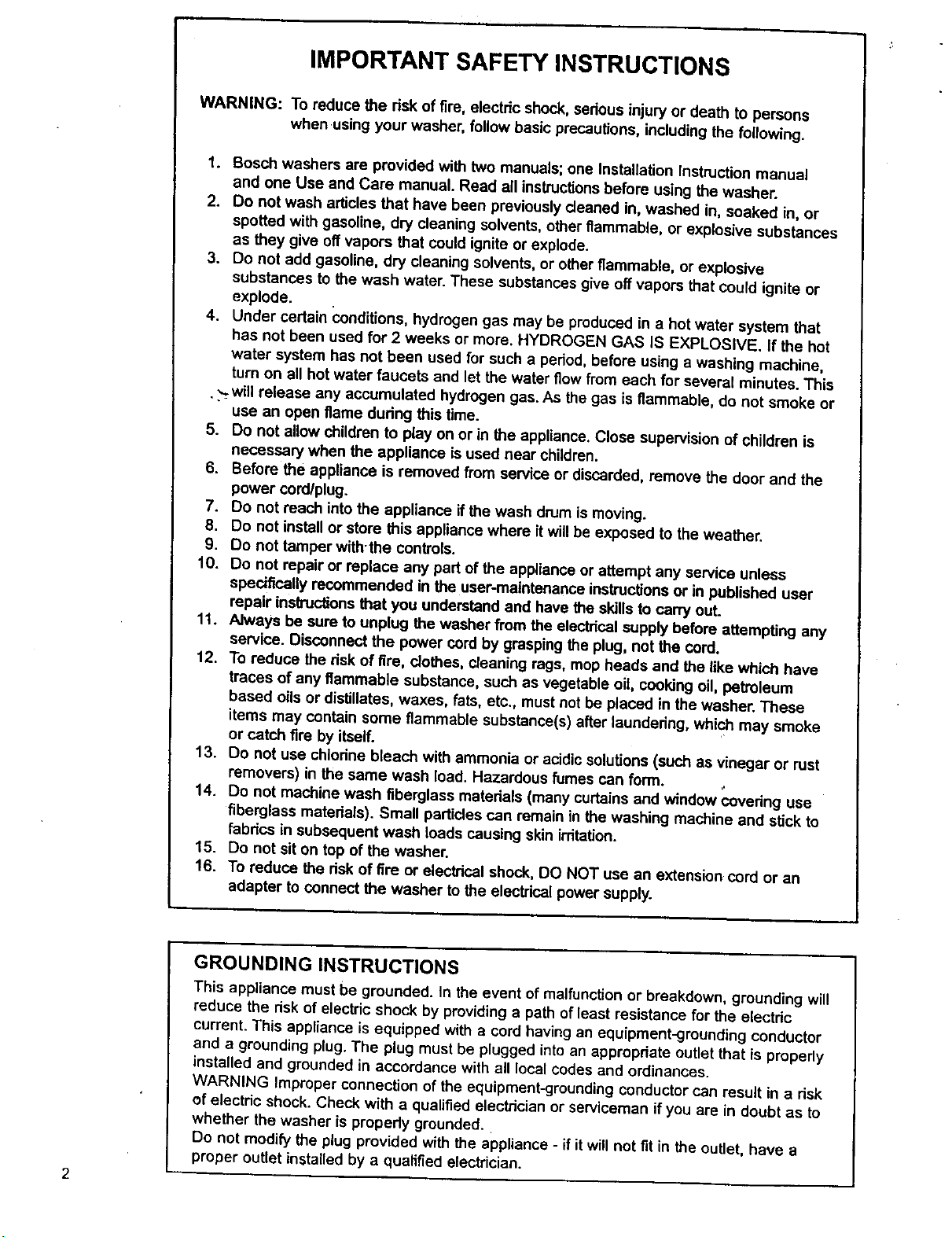 IMPORTANT SAFETY INSTRUCTIONS

WARNING: To reduce the risk of fire, electric shock, serious injury or death to persons when using your washer, follow basic precautions, including the following.

1. Bosch washers are provided with two manuals; one Installation Instruction manual and one Use and Care manual. Read all instructions before using the washer.
2. Do not wash articles that have been previously cleaned in, washed in, soaked in, or spotted with gasoline, dry cleaning solvents, other flammable, or explosive substances as they give off vapors that could ignite or explode.
3. Do not add gasoline, dry cleaning solvents, or other flammable, or explosive substances to the wash water. These substances give off vapors that could ignite or explode.
4. Under certain conditions, hydrogen gas may be produced in a hot water system that has not been used for 2 weeks or more. HYDROGEN GAS IS EXPLOSIVE. If the hot water system has not been used for such a period, before using a washing machine, turn on all hot water faucets and let the water flow from each for several minutes. This will release any accumulated hydrogen gas. As the gas is flammable, do not smoke or use an open flame during this time.
5. Do not allow children to play on or in the appliance. Close supervision of children is necessary when the appliance is used near children.
6. Before the appliance is removed from service or discarded, remove the door and the power cord/plug.
7. Do not reach into the appliance if the wash drum is moving.
8. Do not install or store this appliance where it will be exposed to the weather.
9. Do not tamper with the controls.
10. Do not repair or replace any part of the appliance or attempt any service unless specifically recommended in the user-maintenance instructions or in published user repair instructions that you understand and have the skills to carry out.
11. Always be sure to unplug the washer from the electrical supply before attempting any service. Disconnect the power cord by grasping the plug, not the cord.
12. To reduce the risk of fire, clothes, cleaning rags, mop heads and the like which have traces of any flammable substance, such as vegetable oil, cooking oil, petroleum based oils or distillates, waxes, fats, etc., must not be placed in the washer. These items may contain some flammable substance(s) after laundering, which may smoke or catch fire by itself.
13. Do not use chlorine bleach with ammonia or acidic solutions (such as vinegar or rust removers) in the same wash load. Hazardous fumes can form.
14. Do not machine wash fiberglass materials (many curtains and window covering use fiberglass materials). Small particles can remain in the washing machine and stick to fabrics in subsequent wash loads causing skin irritation.
15. Do not sit on top of the washer.
16. To reduce the risk of fire or electrical shock, DO NOT use an extension cord or an adapter to connect the washer to the electrical power supply.

GROUNDING INSTRUCTIONS

This appliance must be grounded. In the event of malfunction or breakdown, grounding will reduce the risk of electric shock by providing a path of least resistance for the electric current. This appliance is equipped with a cord having an equipment-grounding conductor and a grounding plug. The plug must be plugged into an appropriate outlet that is properly installed and grounded in accordance with all local codes and ordinances.
WARNING Improper connection of the equipment-grounding conductor can result in a risk of electric shock. Check with a qualified electrician or serviceman if you are in doubt as to whether the washer is properly grounded.
Do not modify the plug provided with the appliance - if it will not fit in the outlet, have a proper outlet installed by a qualified electrician.

2